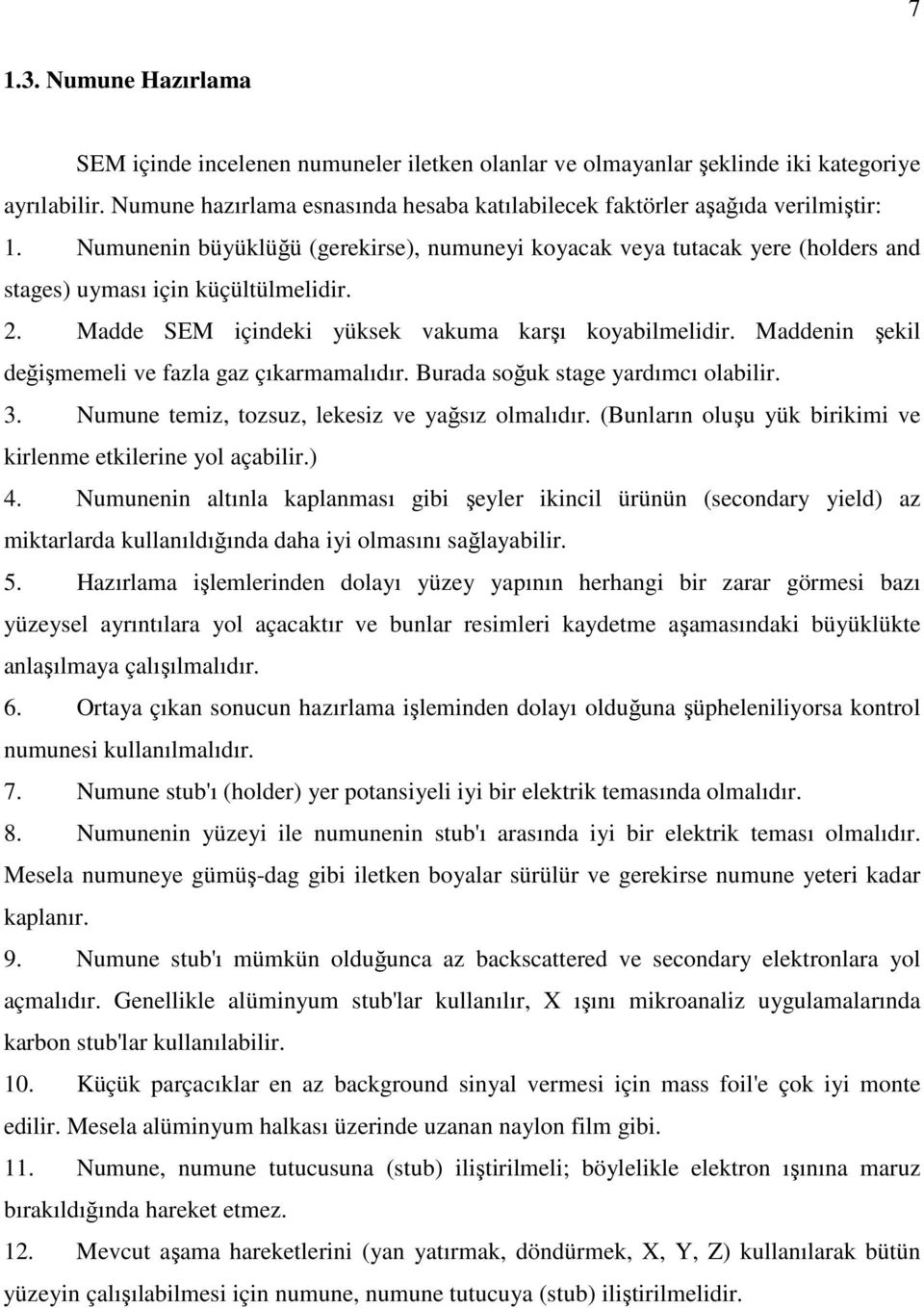 7

1.3. Numune Hazırlama

SEM içinde incelenen numuneler iletken olanlar ve olmayanlar şeklinde iki kategoriye ayrılabilir. Numune hazırlama esnasında hesaba katılabilecek faktörler aşağıda verilmiştir:

1. Numunenin büyüklüğü (gerekirse), numuneyi koyacak veya tutacak yere (holders and stages) uyması için küçültülmelidir.

2. Madde SEM içindeki yüksek vakuma karşı koyabilmelidir. Maddenin şekil değişmemeli ve fazla gaz çıkarmamalıdır. Burada soğuk stage yardımcı olabilir.

3. Numune temiz, tozsuz, lekesiz ve yağsız olmalıdır. (Bunların oluşu yük birikimi ve kirlenme etkilerine yol açabilir.)

4. Numunenin altınla kaplanması gibi şeyler ikincil ürünün (secondary yield) az miktarlarda kullanıldığında daha iyi olmasını sağlayabilir.

5. Hazırlama işlemlerinden dolayı yüzey yapının herhangi bir zarar görmesi bazı yüzeysel ayrıntılara yol açacaktır ve bunlar resimleri kaydetme aşamasındaki büyüklükte anlaşılmaya çalışılmalıdır.

6. Ortaya çıkan sonucun hazırlama işleminden dolayı olduğuna şüpheleniliyorsa kontrol numunesi kullanılmalıdır.

7. Numune stub'ı (holder) yer potansiyeli iyi bir elektrik temasında olmalıdır.

8. Numunenin yüzeyi ile numunenin stub'ı arasında iyi bir elektrik teması olmalıdır. Mesela numuneye gümüş-dag gibi iletken boyalar sürülür ve gerekirse numune yeteri kadar kaplanır.

9. Numune stub'ı mümkün olduğunca az backscattered ve secondary elektronlara yol açmalıdır. Genellikle alüminyum stub'lar kullanılır, X ışını mikroanaliz uygulamalarında karbon stub'lar kullanılabilir.

10. Küçük parçacıklar en az background sinyal vermesi için mass foil'e çok iyi monte edilir. Mesela alüminyum halkası üzerinde uzanan naylon film gibi.

11. Numune, numune tutucusuna (stub) iliştirilmeli; böylelikle elektron ışınına maruz bırakıldığında hareket etmez.

12. Mevcut aşama hareketlerini (yan yatırmak, döndürmek, X, Y, Z) kullanılarak bütün yüzeyin çalışılabilmesi için numune, numune tutucuya (stub) iliştirilmelidir.